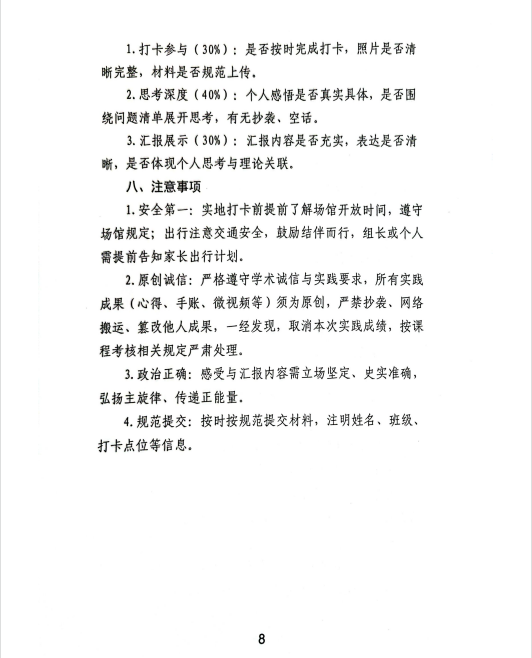 1. 打卡参与（30%）：是否按时完成打卡，照片是否清晰完整，材料是否规范上传。

2. 思考深度（40%）：个人感悟是否真实具体，是否围绕问题清单展开思考，有无抄袭、空话。

3. 汇报展示（30%）：汇报内容是否充实，表达是否清晰，是否体现个人思考与理论关联。

八、注意事项

1. 安全第一：实地打卡前提前了解场馆开放时间，遵守场馆规定；出行注意交通安全，鼓励结伴而行，组长或个人需提前告知家长出行计划。

2. 原创诚信：严格遵守学术诚信与实践要求，所有实践成果（心得、手账、微视频等）须为原创，严禁抄袭、网络搬运、篡改他人成果，一经发现，取消本次实践成绩，按课程考核相关规定严肃处理。

3. 政治正确：感受与汇报内容需立场坚定、史实准确，弘扬主旋律、传递正能量。

4. 规范提交：按时按规范提交材料，注明姓名、班级、打卡点位等信息。

8